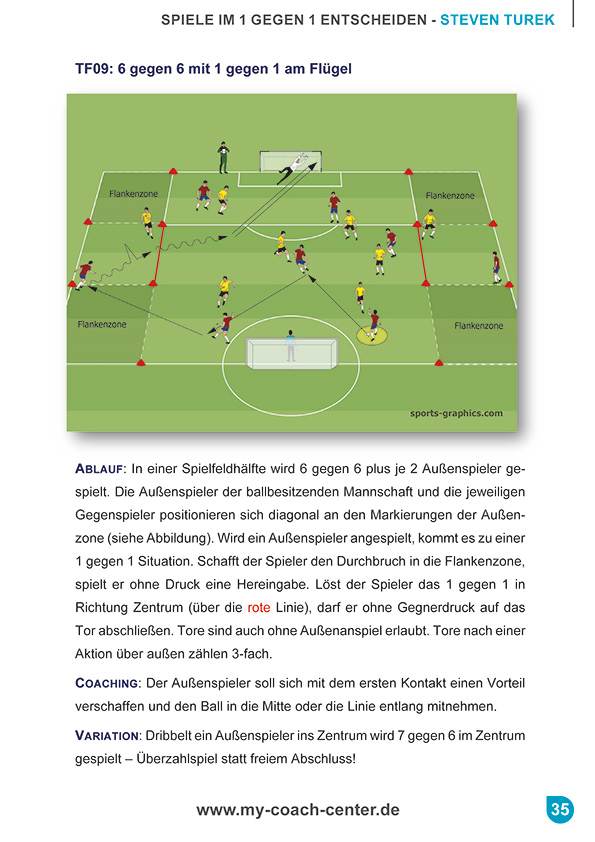 SPIELE IM 1 GEGEN 1 ENTSCHEIDEN - STEVEN TUREK

TF09: 6 gegen 6 mit 1 gegen 1 am Flügel

Flankenzone

Flankenzone

Flankenzone

Flankenzone

sports-graphics.com

ABLAUF: In einer Spielfeldhälfte wird 6 gegen 6 plus je 2 Außenspieler gespielt. Die Außenspieler der ballbesitzenden Mannschaft und die jeweiligen Gegenspieler positionieren sich diagonal an den Markierungen der Außenzone (siehe Abbildung). Wird ein Außenspieler angespielt, kommt es zu einer 1 gegen 1 Situation. Schafft der Spieler den Durchbruch in die Flankenzone, spielt er ohne Druck eine Hereingabe. Löst der Spieler das 1 gegen 1 in Richtung Zentrum (über die rote Linie), darf er ohne Gegnerdruck auf das Tor abschließen. Tore sind auch ohne Außenanspiel erlaubt. Tore nach einer Aktion über außen zählen 3-fach.

COACHING: Der Außenspieler soll sich mit dem ersten Kontakt einen Vorteil verschaffen und den Ball in die Mitte oder die Linie entlang mitnehmen.

VARIATION: Dribbelt ein Außenspieler ins Zentrum wird 7 gegen 6 im Zentrum gespielt – Überzahlspiel statt freiem Abschluss!

www.my-coach-center.de

35